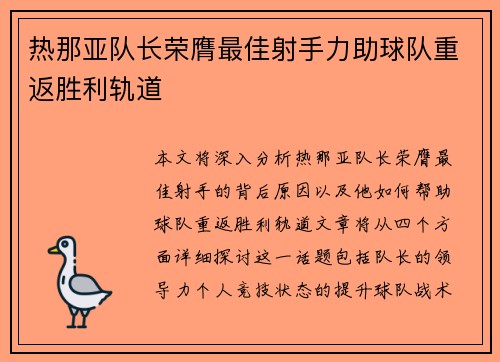 热那亚队长荣膺最佳射手力助球队重返胜利轨道

本文将深入分析热那亚队长荣膺最佳射手的背后原因以及他如何帮助球队重返胜利轨道文章将从四个方面详细探讨这一话题包括队长的领导力个人竞技状态的提升球队战术